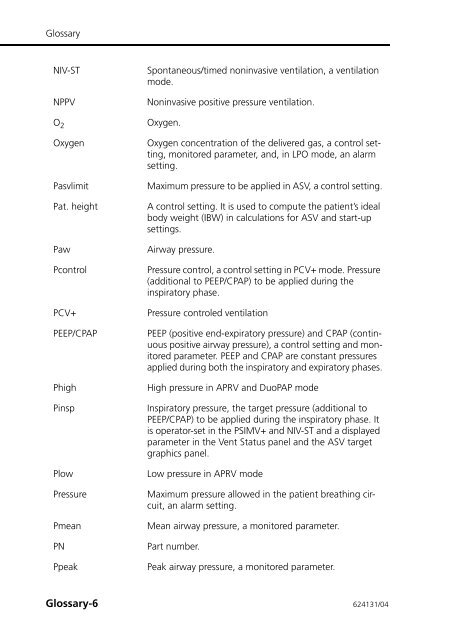 Glossary

| | |
|---|---|
| NIV-ST | Spontaneous/timed noninvasive ventilation, a ventilation mode. |
| NPPV | Noninvasive positive pressure ventilation. |
| $O_2$ | Oxygen. |
| Oxygen | Oxygen concentration of the delivered gas, a control setting, monitored parameter, and, in LPO mode, an alarm setting. |
| Pasvlimit | Maximum pressure to be applied in ASV, a control setting. |
| Pat. height | A control setting. It is used to compute the patient's ideal body weight (IBW) in calculations for ASV and start-up settings. |
| Paw | Airway pressure. |
| Pcontrol | Pressure control, a control setting in PCV+ mode. Pressure (additional to PEEP/CPAP) to be applied during the inspiratory phase. |
| PCV+ | Pressure controled ventilation |
| PEEP/CPAP | PEEP (positive end-expiratory pressure) and CPAP (continuous positive airway pressure), a control setting and monitored parameter. PEEP and CPAP are constant pressures applied during both the inspiratory and expiratory phases. |
| Phigh | High pressure in APRV and DuoPAP mode |
| Pinsp | Inspiratory pressure, the target pressure (additional to PEEP/CPAP) to be applied during the inspiratory phase. It is operator-set in the PSIMV+ and NIV-ST and a displayed parameter in the Vent Status panel and the ASV target graphics panel. |
| Plow | Low pressure in APRV mode |
| Pressure | Maximum pressure allowed in the patient breathing circuit, an alarm setting. |
| Pmean | Mean airway pressure, a monitored parameter. |
| PN | Part number. |
| Ppeak | Peak airway pressure, a monitored parameter. |

Glossary-6

624131/04